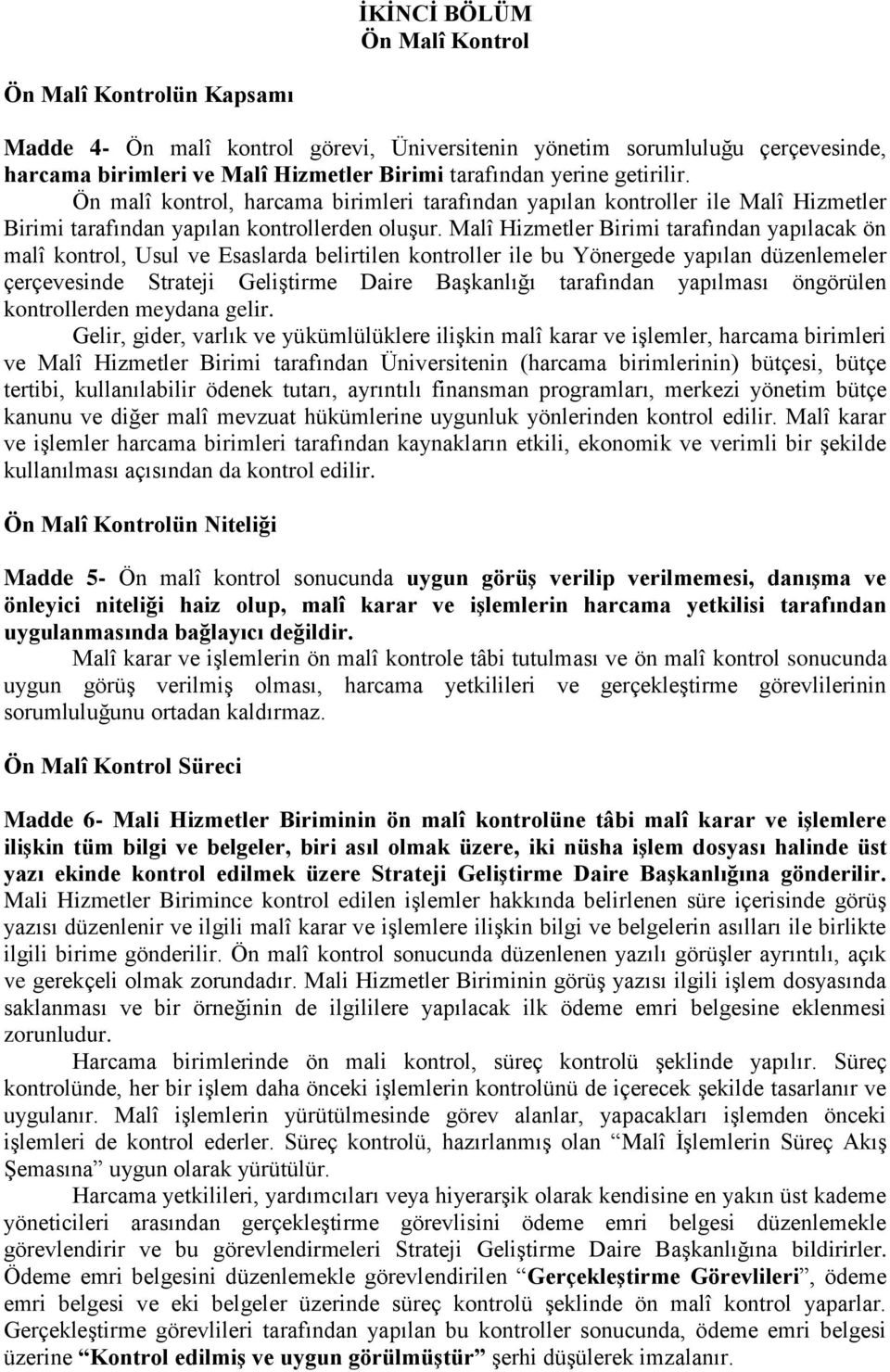 İKİNCİ BÖLÜM
Ön Malî Kontrol

Ön Malî Kontrolün Kapsamı

Madde 4- Ön malî kontrol görevi, Üniversitenin yönetim sorumluluğu çerçevesinde, harcama birimleri ve Malî Hizmetler Birimi tarafından yerine getirilir.

Ön malî kontrol, harcama birimleri tarafından yapılan kontroller ile Malî Hizmetler Birimi tarafından yapılan kontrollerden oluşur. Malî Hizmetler Birimi tarafından yapılacak ön malî kontrol, Usul ve Esaslarda belirtilen kontroller ile bu Yönergede yapılan düzenlemeler çerçevesinde Strateji Geliştirme Daire Başkanlığı tarafından yapılması öngörülen kontrollerden meydana gelir.

Gelir, gider, varlık ve yükümlülüklere ilişkin malî karar ve işlemler, harcama birimleri ve Malî Hizmetler Birimi tarafından Üniversitenin (harcama birimlerinin) bütçesi, bütçe tertibi, kullanılabilir ödenek tutarı, ayrıntılı finansman programları, merkezi yönetim bütçe kanunu ve diğer malî mevzuat hükümlerine uygunluk yönlerinden kontrol edilir. Malî karar ve işlemler harcama birimleri tarafından kaynakların etkili, ekonomik ve verimli bir şekilde kullanılması açısından da kontrol edilir.

Ön Malî Kontrolün Niteliği

Madde 5- Ön malî kontrol sonucunda uygun görüş verilip verilmemesi, danışma ve önleyici niteliği haiz olup, malî karar ve işlemlerin harcama yetkilisi tarafından uygulanmasında bağlayıcı değildir.

Malî karar ve işlemlerin ön malî kontrole tâbi tutulması ve ön malî kontrol sonucunda uygun görüş verilmiş olması, harcama yetkilileri ve gerçekleştirme görevlilerinin sorumluluğunu ortadan kaldırmaz.

Ön Malî Kontrol Süreci

Madde 6- Mali Hizmetler Biriminin ön malî kontrolüne tâbi malî karar ve işlemlere ilişkin tüm bilgi ve belgeler, biri asıl olmak üzere, iki nüsha işlem dosyası halinde üst yazı ekinde kontrol edilmek üzere Strateji Geliştirme Daire Başkanlığına gönderilir. Mali Hizmetler Birimince kontrol edilen işlemler hakkında belirlenen süre içerisinde görüş yazısı düzenlenir ve ilgili malî karar ve işlemlere ilişkin bilgi ve belgelerin asılları ile birlikte ilgili birime gönderilir. Ön malî kontrol sonucunda düzenlenen yazılı görüşler ayrıntılı, açık ve gerekçeli olmak zorundadır. Mali Hizmetler Biriminin görüş yazısı ilgili işlem dosyasında saklanması ve bir örneğinin de ilgililere yapılacak ilk ödeme emri belgesine eklenmesi zorunludur.

Harcama birimlerinde ön mali kontrol, süreç kontrolü şeklinde yapılır. Süreç kontrolünde, her bir işlem daha önceki işlemlerin kontrolünü de içerecek şekilde tasarlanır ve uygulanır. Malî işlemlerin yürütülmesinde görev alanlar, yapacakları işlemden önceki işlemleri de kontrol ederler. Süreç kontrolü, hazırlanmış olan “Malî İşlemlerin Süreç Akış Şemasına” uygun olarak yürütülür.

Harcama yetkilileri, yardımcıları veya hiyerarşik olarak kendisine en yakın üst kademe yöneticileri arasından gerçekleştirme görevlisini ödeme emri belgesi düzenlemekle görevlendirir ve bu görevlendirmeleri Strateji Geliştirme Daire Başkanlığına bildirirler. Ödeme emri belgesini düzenlemekle görevlendirilen “Gerçekleştirme Görevlileri”, ödeme emri belgesi ve eki belgeler üzerinde süreç kontrolü şeklinde ön malî kontrol yaparlar. Gerçekleştirme görevlileri tarafından yapılan bu kontroller sonucunda, ödeme emri belgesi üzerine “Kontrol edilmiş ve uygun görülmüştür” şerhi düşülerek imzalanır.